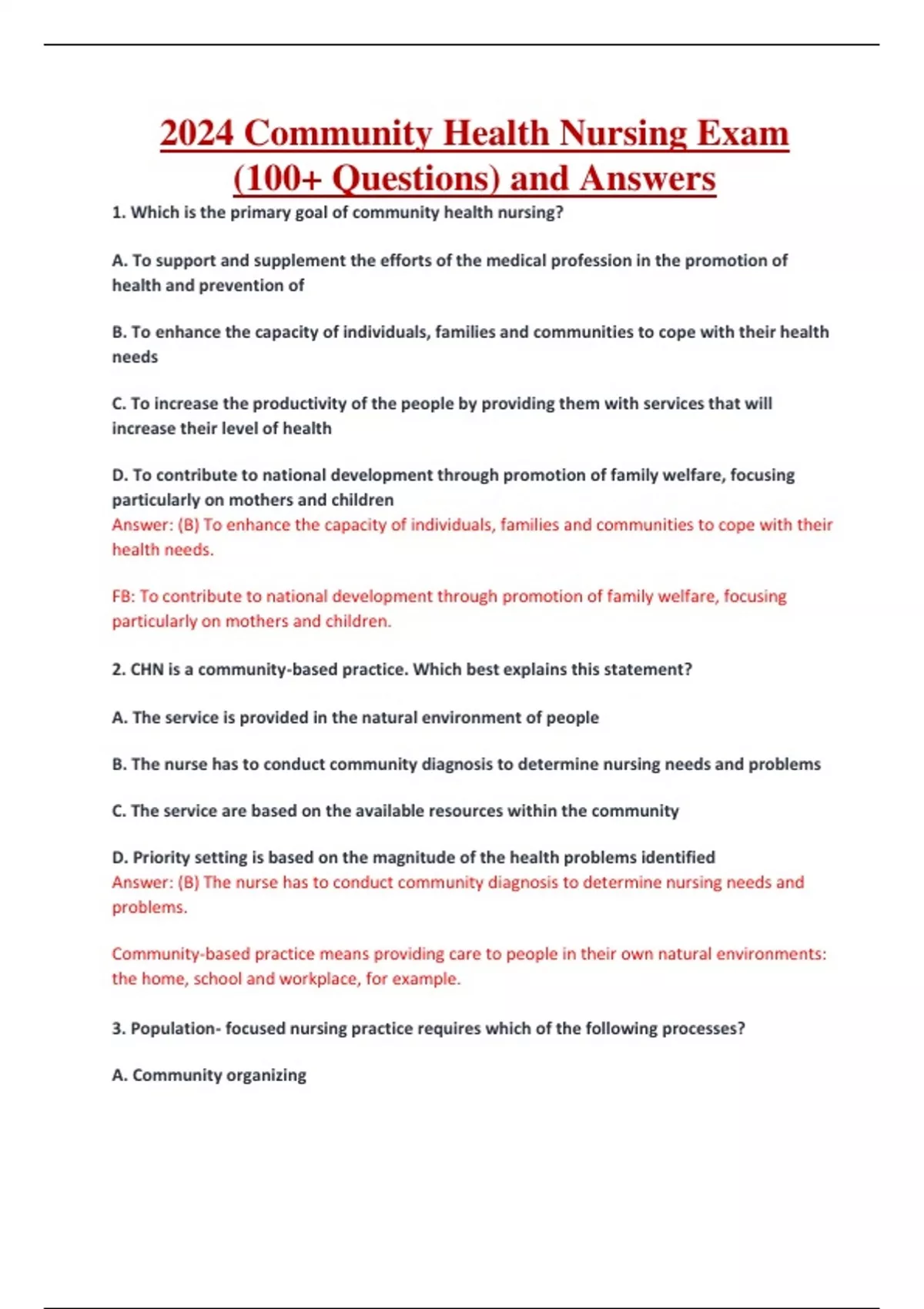 2024 Community Health Nursing Exam (100+ Questions) and Answers

1. Which is the primary goal of community health nursing?

A. To support and supplement the efforts of the medical profession in the promotion of health and prevention of

B. To enhance the capacity of individuals, families and communities to cope with their health needs

C. To increase the productivity of the people by providing them with services that will increase their level of health

D. To contribute to national development through promotion of family welfare, focusing particularly on mothers and children
Answer: (B) To enhance the capacity of individuals, families and communities to cope with their health needs.

FB: To contribute to national development through promotion of family welfare, focusing particularly on mothers and children.

2. CHN is a community-based practice. Which best explains this statement?

A. The service is provided in the natural environment of people

B. The nurse has to conduct community diagnosis to determine nursing needs and problems

C. The service are based on the available resources within the community

D. Priority setting is based on the magnitude of the health problems identified
Answer: (B) The nurse has to conduct community diagnosis to determine nursing needs and problems.

Community-based practice means providing care to people in their own natural environments: the home, school and workplace, for example.

3. Population- focused nursing practice requires which of the following processes?

A. Community organizing